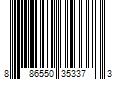 8 86550 35337 3